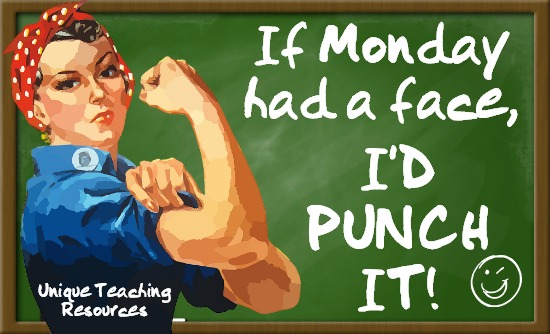 If Monday had a face, I'D PUNCH IT!

Unique Teaching Resources